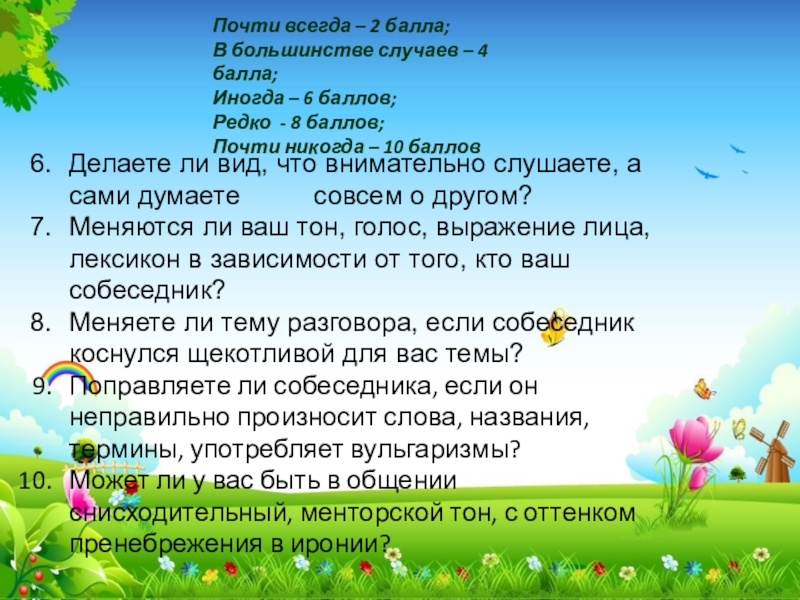 Почти всегда – 2 балла;
В большинстве случаев – 4 балла;
Иногда – 6 баллов;
Редко - 8 баллов;
Почти никогда – 10 баллов

6. Делаете ли вид, что внимательно слушаете, а сами думаете совсем о другом?
7. Меняются ли ваш тон, голос, выражение лица, лексикон в зависимости от того, кто ваш собеседник?
8. Меняете ли тему разговора, если собеседник коснулся щекотливой для вас темы?
9. Поправляете ли собеседника, если он неправильно произносит слова, названия, термины, употребляет вульгаризмы?
10. Может ли у вас быть в общении снисходительный, менторской тон, с оттенком пренебрежения в иронии?